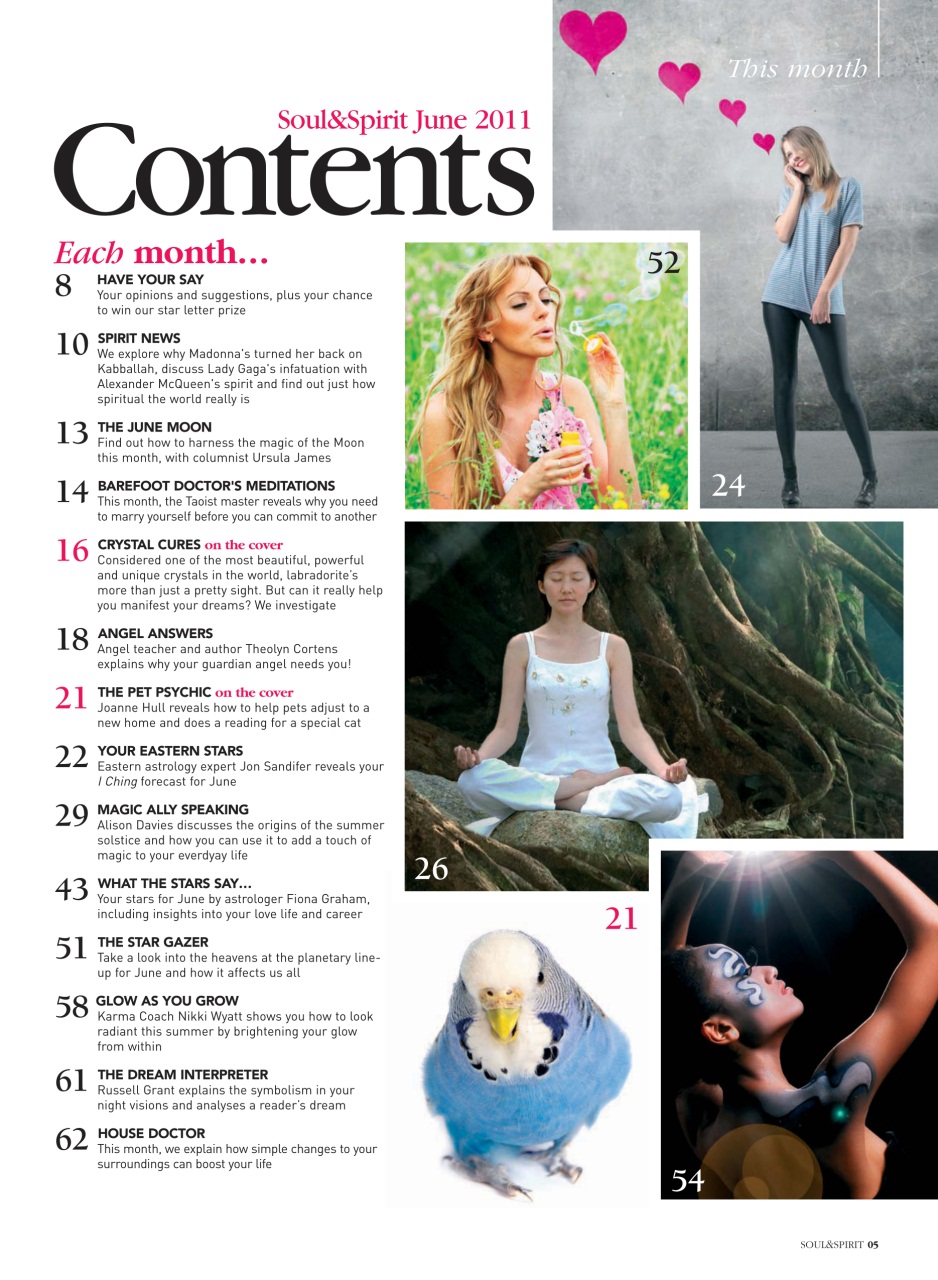 This month

Soul&Spirit June 2011

Contents

Each month...

8 HAVE YOUR SAY
Your opinions and suggestions, plus your chance to win our star letter prize

10 SPIRIT NEWS
We explore why Madonna's turned her back on Kabballah, discuss Lady Gaga's infatuation with Alexander McQueen's spirit and find out just how spiritual the world really is

13 THE JUNE MOON
Find out how to harness the magic of the Moon this month, with columnist Ursula James

14 BAREFOOT DOCTOR'S MEDITATIONS
This month, the Taoist master reveals why you need to marry yourself before you can commit to another

16 CRYSTAL CURES on the cover
Considered one of the most beautiful, powerful and unique crystals in the world, labradorite's more than just a pretty sight. But can it really help you manifest your dreams? We investigate

18 ANGEL ANSWERS
Angel teacher and author Theolyn Cortens explains why your guardian angel needs you!

21 THE PET PSYCHIC on the cover
Joanne Hull reveals how to help pets adjust to a new home and does a reading for a special cat

22 YOUR EASTERN STARS
Eastern astrology expert Jon Sandifer reveals your I Ching forecast for June

29 MAGIC ALLY SPEAKING
Alison Davies discusses the origins of the summer solstice and how you can use it to add a touch of magic to your everdyay life

43 WHAT THE STARS SAY...
Your stars for June by astrologer Fiona Graham, including insights into your love life and career

51 THE STAR GAZER
Take a look into the heavens at the planetary line-up for June and how it affects us all

58 GLOW AS YOU GROW
Karma Coach Nikki Wyatt shows you how to look radiant this summer by brightening your glow from within

61 THE DREAM INTERPRETER
Russell Grant explains the symbolism in your night visions and analyses a reader's dream

62 HOUSE DOCTOR
This month, we explain how simple changes to your surroundings can boost your life

52

24

26

21

54

SOUL&SPIRIT 05